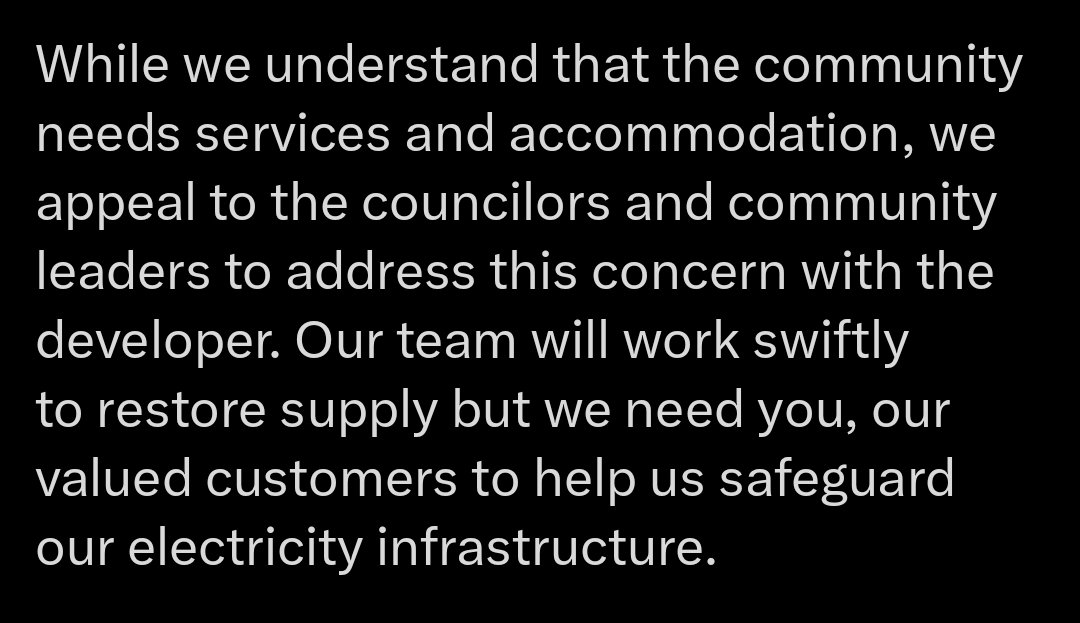 While we understand that the community needs services and accommodation, we appeal to the councilors and community leaders to address this concern with the developer. Our team will work swiftly to restore supply but we need you, our valued customers to help us safeguard our electricity infrastructure.